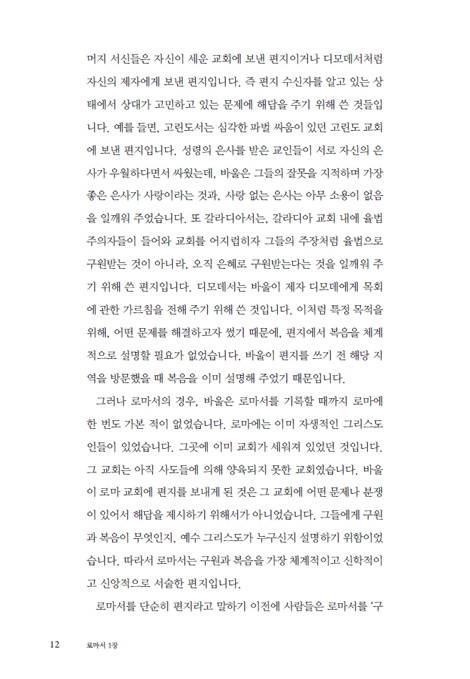 머지 서신들은 자신이 세운 교회에 보낸 편지이거나 디모데서처럼 자신의 제자에게 보낸 편지입니다. 즉 편지 수신자를 알고 있는 상태에서 상대가 고민하고 있는 문제에 해답을 주기 위해 쓴 것들입니다. 예를 들면, 고린도서는 심각한 파벌 싸움이 있던 고린도 교회에 보낸 편지입니다. 성령의 은사를 받은 교인들이 서로 자신의 은사가 우월하다면서 싸웠는데, 바울은 그들의 잘못을 지적하며 가장 좋은 은사가 사랑이라는 것과, 사랑 없는 은사는 아무 소용이 없음을 일깨워 주었습니다. 또 갈라디아서는, 갈라디아 교회 내에 율법주의자들이 들어와 교회를 어지럽히자 그들의 주장처럼 율법으로 구원받는 것이 아니라, 오직 은혜로 구원받는다는 것을 일깨워 주기 위해 쓴 편지입니다. 디모데서는 바울이 제자 디모데에게 목회에 관한 가르침을 전해 주기 위해 쓴 것입니다. 이처럼 특정 목적을 위해, 어떤 문제를 해결하고자 썼기 때문에, 편지에서 복음을 체계적으로 설명할 필요가 없었습니다. 바울이 편지를 쓰기 전 해당 지역을 방문했을 때 복음을 이미 설명해 주었기 때문입니다.

그러나 로마서의 경우, 바울은 로마서를 기록할 때까지 로마에 한 번도 가본 적이 없었습니다. 로마에는 이미 자생적인 그리스도인들이 있었습니다. 그곳에 이미 교회가 세워져 있었던 것입니다. 그 교회는 아직 사도들에 의해 양육되지 못한 교회였습니다. 바울이 로마 교회에 편지를 보내게 된 것은 그 교회에 어떤 문제나 분쟁이 있어서 해답을 제시하기 위해서가 아니었습니다. 그들에게 구원과 복음이 무엇인지, 예수 그리스도가 누구신지 설명하기 위함이었습니다. 따라서 로마서는 구원과 복음을 가장 체계적이고 신학적이고 신앙적으로 서술한 편지입니다.

로마서를 단순히 편지라고 말하기 이전에 사람들은 로마서를 '구

12 로마서 1장